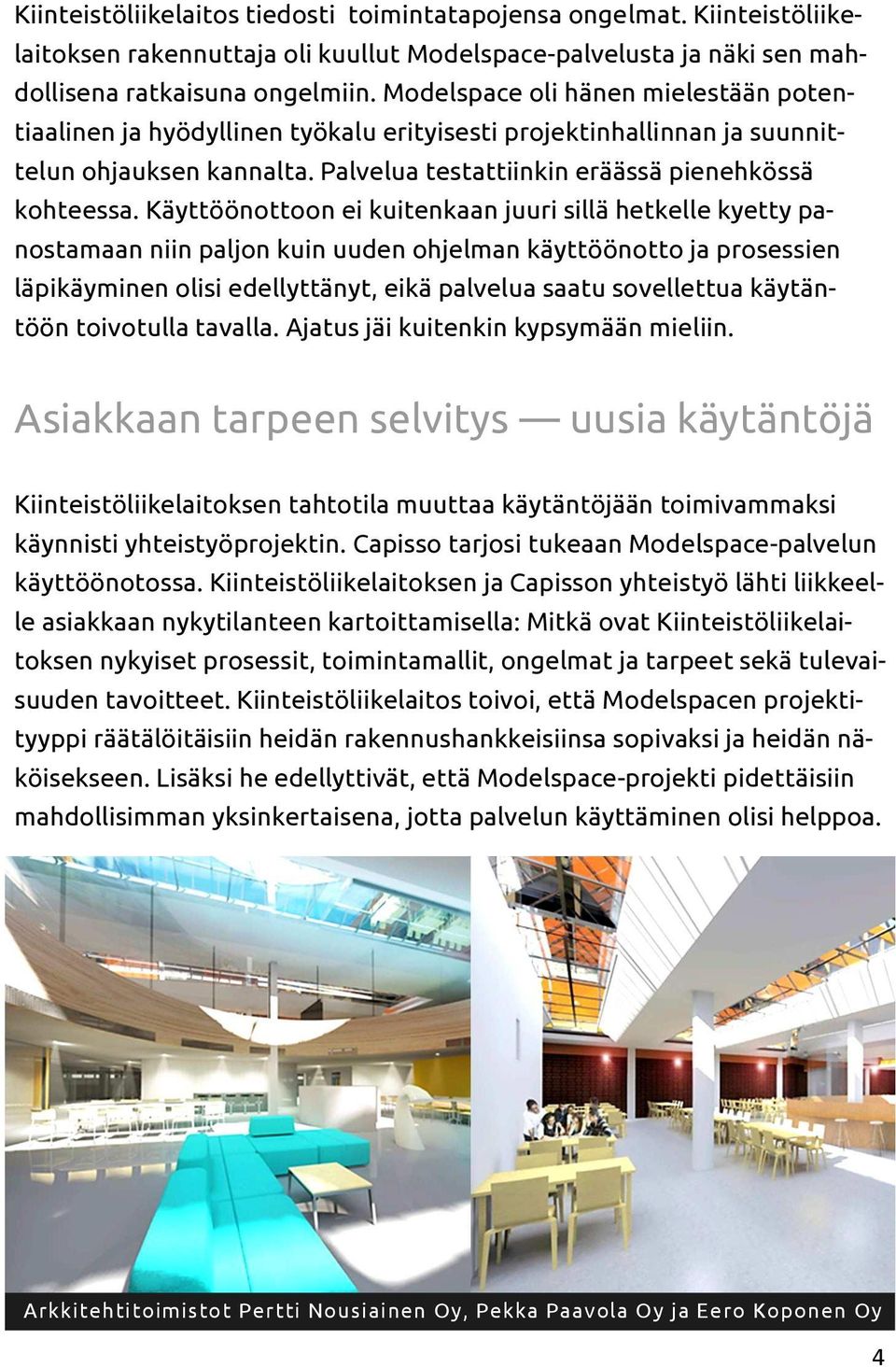 Kiinteistöliikelaitos tiedosti toimintatapojensa ongelmat. Kiinteistöliikelaitoksen rakennuttaja oli kuullut Modelspace-palvelusta ja näki sen mahdollisena ratkaisuna ongelmiin. Modelspace oli hänen mielestään potentiaalinen ja hyödyllinen työkalu erityisesti projektinhallinnan ja suunnittelun ohjauksen kannalta. Palvelua testattiinkin eräässä pienehkössä kohteessa. Käyttöönottoon ei kuitenkaan juuri sillä hetkelle kyetty panostamaan niin paljon kuin uuden ohjelman käyttöönotto ja prosessien läpikäyminen olisi edellyttänyt, eikä palvelua saatu sovellettua käytäntöön toivotulla tavalla. Ajatus jäi kuitenkin kypsymään mieliin.

Asiakkaan tarpeen selvitys — uusia käytäntöjä

Kiinteistöliikelaitoksen tahtotila muuttaa käytäntöjään toimivammaksi käynnisti yhteistyöprojektin. Capisso tarjosi tukeaan Modelspace-palvelun käyttöönotossa. Kiinteistöliikelaitoksen ja Capisson yhteistyö lähti liikkeelle asiakkaan nykytilanteen kartoittamisella: Mitkä ovat Kiinteistöliikelaitoksen nykyiset prosessit, toimintamallit, ongelmat ja tarpeet sekä tulevaisuuden tavoitteet. Kiinteistöliikelaitos toivoi, että Modelspacen projektityyppi räätälöitäisiin heidän rakennushankkeisiinsa sopivaksi ja heidän näköisekseen. Lisäksi he edellyttivät, että Modelspace-projekti pidettäisiin mahdollisimman yksinkertaisena, jotta palvelun käyttäminen olisi helppoa.

Arkkitehtitoimistot Pertti Nousiainen Oy, Pekka Paavola Oy ja Eero Koponen Oy

4